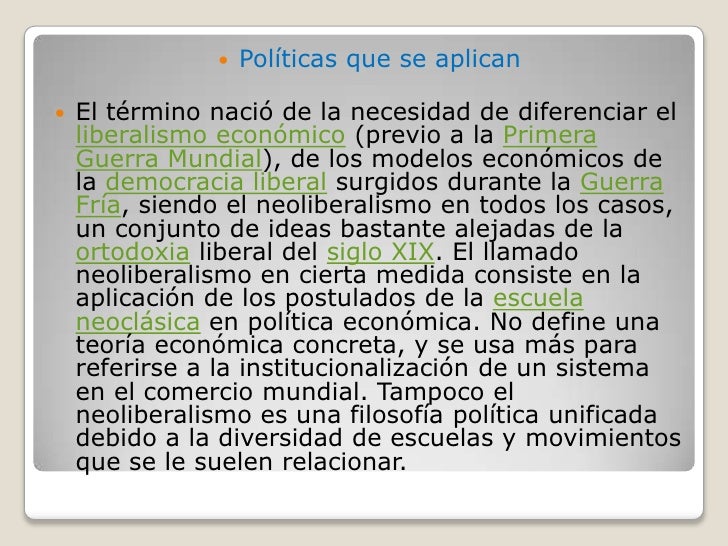 • Políticas que se aplican

• El término nació de la necesidad de diferenciar el liberalismo económico (previo a la Primera Guerra Mundial), de los modelos económicos de la democracia liberal surgidos durante la Guerra Fría, siendo el neoliberalismo en todos los casos, un conjunto de ideas bastante alejadas de la ortodoxia liberal del siglo XIX. El llamado neoliberalismo en cierta medida consiste en la aplicación de los postulados de la escuela neoclásica en política económica. No define una teoría económica concreta, y se usa más para referirse a la institucionalización de un sistema en el comercio mundial. Tampoco el neoliberalismo es una filosofía política unificada debido a la diversidad de escuelas y movimientos que se le suelen relacionar.